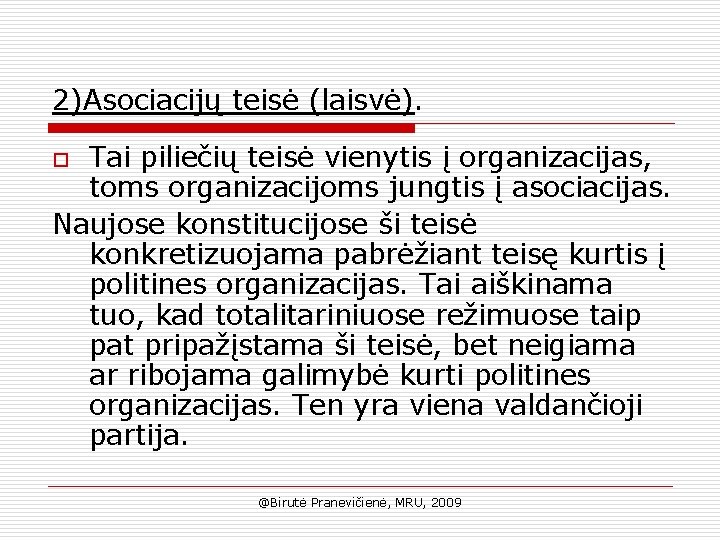 2)Asociacijų teisė (laisvė).

Tai piliečių teisė vienytis į organizacijas, toms organizacijoms jungtis į asociacijas.

Naujose konstitucijose ši teisė konkretizuojama pabrėžiant teisę kurtis į politines organizacijas. Tai aiškinama tuo, kad totalitariniuose režimuose taip pat pripažįstama ši teisė, bet neigiama ar ribojama galimybė kurti politines organizacijas. Ten yra viena valdančioji partija.

@Birutė Pranevičienė, MRU, 2009